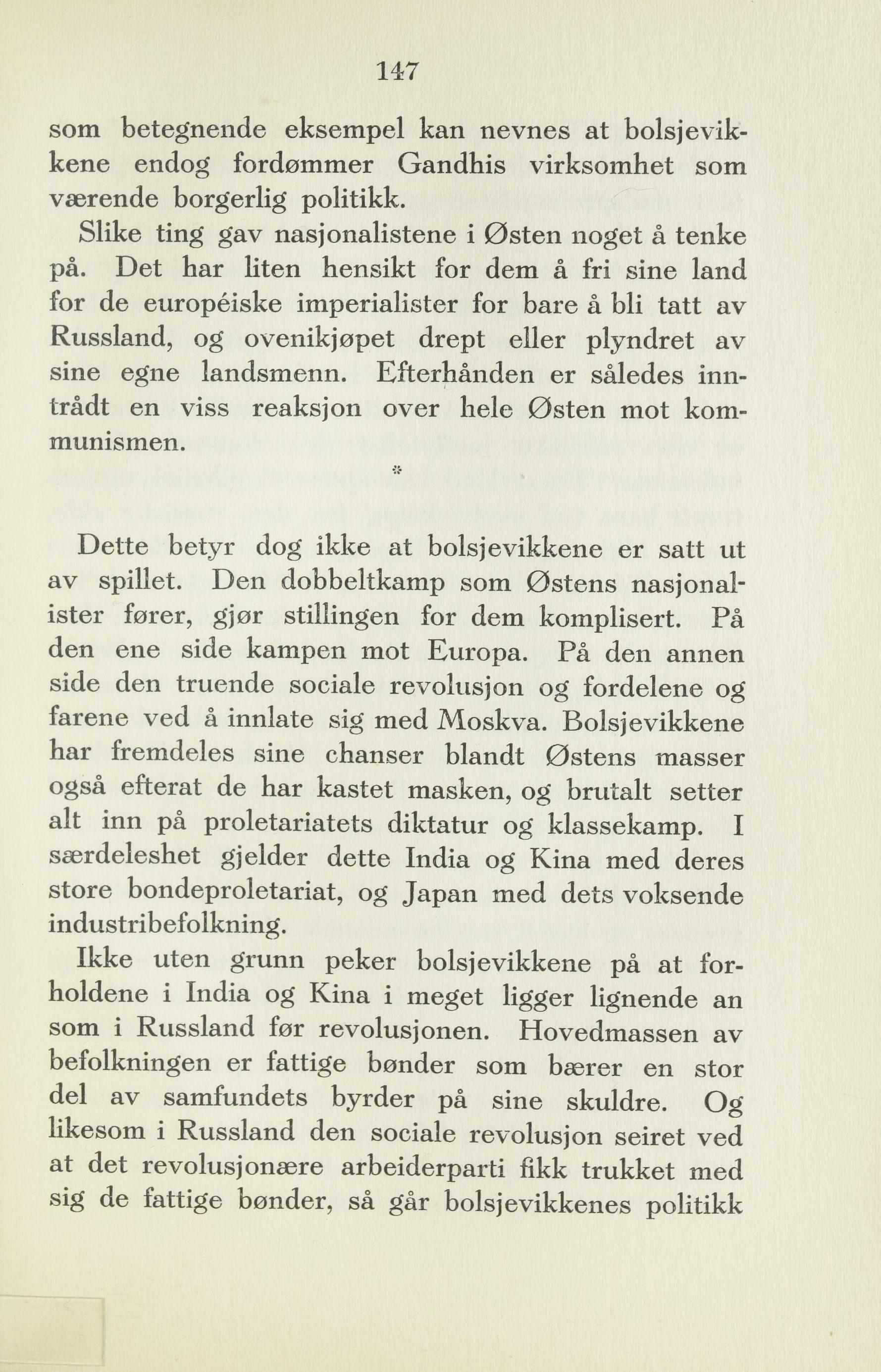 147

som betegnende eksempel kan nevnes at bolsjevikkene endog fordømmer Gandhis virksomhet som værende borgerlig politikk.

Slike ting gav nasjonalistene i Østen noget å tenke på. Det har liten hensikt for dem å fri sine land for de européiske imperialister for bare å bli tatt av Russland, og ovenikjøpet drept eller plyndret av sine egne landsmenn. Efterhånden er således inntrådt en viss reaksjon over hele Østen mot kommunismen.

*

Dette betyr dog ikke at bolsjevikkene er satt ut av spillet. Den dobbeltkamp som Østens nasjonalister fører, gjør stillingen for dem komplisert. På den ene side kampen mot Europa. På den annen side den truende sociale revolusjon og fordelene og farene ved å innlate sig med Moskva. Bolsjevikkene har fremdeles sine chanser blandt Østens masser også efterat de har kastet masken, og brutalt setter alt inn på proletariatets diktatur og klassekamp. I særdeleshet gjelder dette India og Kina med deres store bondeproletariat, og Japan med dets voksende industribefolkning.

Ikke uten grunn peker bolsjevikkene på at forholdene i India og Kina i meget ligger lignende an som i Russland før revolusjonen. Hovedmassen av befolkningen er fattige bønder som bærer en stor del av samfundets byrder på sine skuldre. Og likesom i Russland den sociale revolusjon seiret ved at det revolusjonære arbeiderparti fikk trukket med sig de fattige bønder, så går bolsjevikkenes politikk